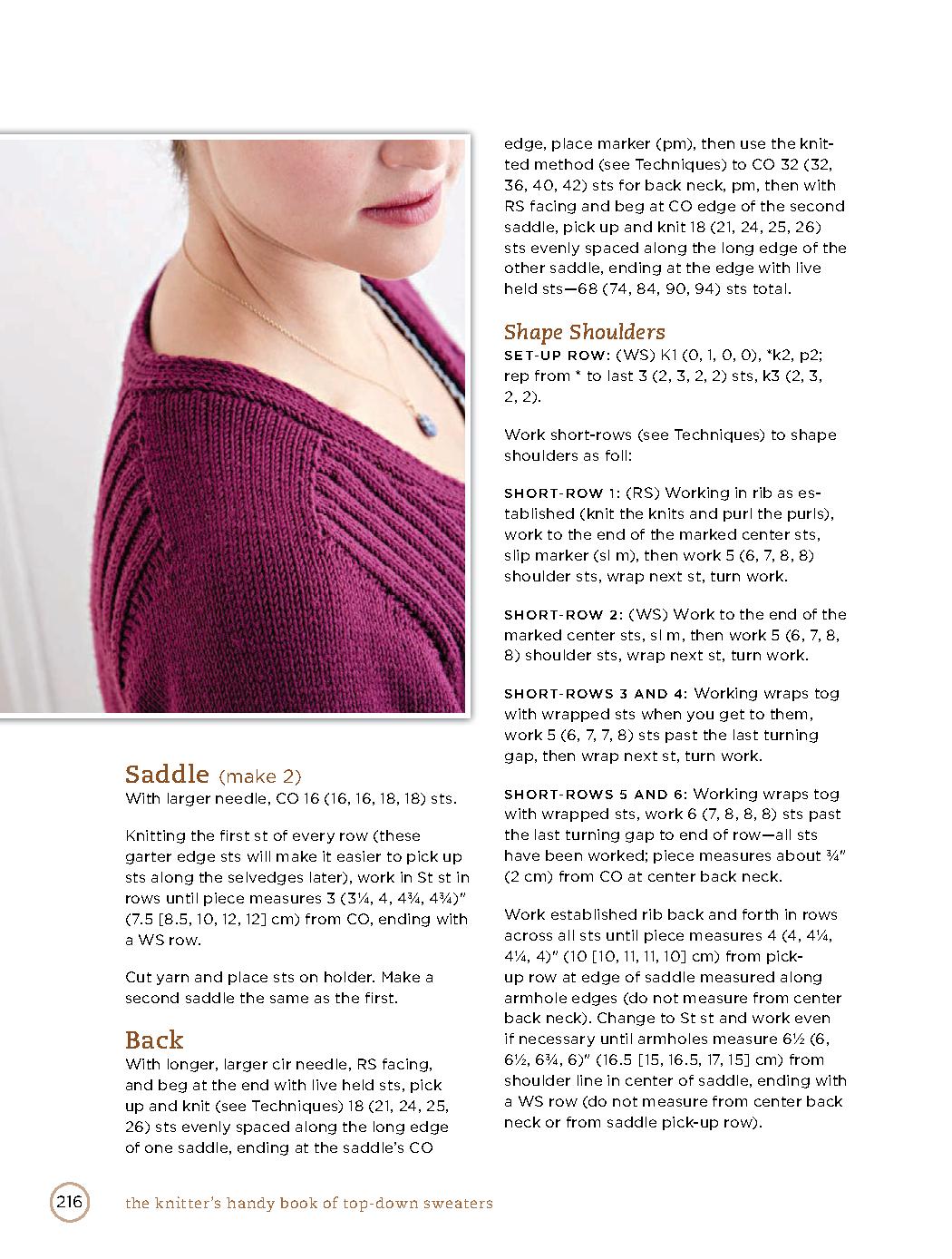 Saddle (make 2)
With larger needle, CO 16 (16, 16, 18, 18) sts.

Knitting the first st of every row (these garter edge sts will make it easier to pick up sts along the selvedges later), work in St st in rows until piece measures 3 (3¼, 4, 4¾, 4¾)" (7.5 [8.5, 10, 12, 12] cm) from CO, ending with a WS row.

Cut yarn and place sts on holder. Make a second saddle the same as the first.

Back
With longer, larger cir needle, RS facing, and beg at the end with live held sts, pick up and knit (see Techniques) 18 (21, 24, 25, 26) sts evenly spaced along the long edge of one saddle, ending at the saddle's CO edge, place marker (pm), then use the knitted method (see Techniques) to CO 32 (32, 36, 40, 42) sts for back neck, pm, then with RS facing and beg at CO edge of the second saddle, pick up and knit 18 (21, 24, 25, 26) sts evenly spaced along the long edge of the other saddle, ending at the edge with live held sts—68 (74, 84, 90, 94) sts total.

Shape Shoulders
SET-UP ROW: (WS) K1 (0, 1, 0, 0), *k2, p2; rep from * to last 3 (2, 3, 2, 2) sts, k3 (2, 3, 2, 2).

Work short-rows (see Techniques) to shape shoulders as foll:

SHORT-ROW 1: (RS) Working in rib as established (knit the knits and purl the purls), work to the end of the marked center sts, slip marker (sl m), then work 5 (6, 7, 8, 8) shoulder sts, wrap next st, turn work.

SHORT-ROW 2: (WS) Work to the end of the marked center sts, sl m, then work 5 (6, 7, 8, 8) shoulder sts, wrap next st, turn work.

SHORT-ROWS 3 AND 4: Working wraps tog with wrapped sts when you get to them, work 5 (6, 7, 7, 8) sts past the last turning gap, then wrap next st, turn work.

SHORT-ROWS 5 AND 6: Working wraps tog with wrapped sts, work 6 (7, 8, 8, 8) sts past the last turning gap to end of row—all sts have been worked; piece measures about ¾" (2 cm) from CO at center back neck.

Work established rib back and forth in rows across all sts until piece measures 4 (4, 4¼, 4¼, 4)" (10 [10, 11, 11, 10] cm) from pick-up row at edge of saddle measured along armhole edges (do not measure from center back neck). Change to St st and work even if necessary until armholes measure 6½ (6, 6½, 6¾, 6)" (16.5 [15, 16.5, 17, 15] cm) from shoulder line in center of saddle, ending with a WS row (do not measure from center back neck or from saddle pick-up row).

216 the knitter's handy book of top-down sweaters